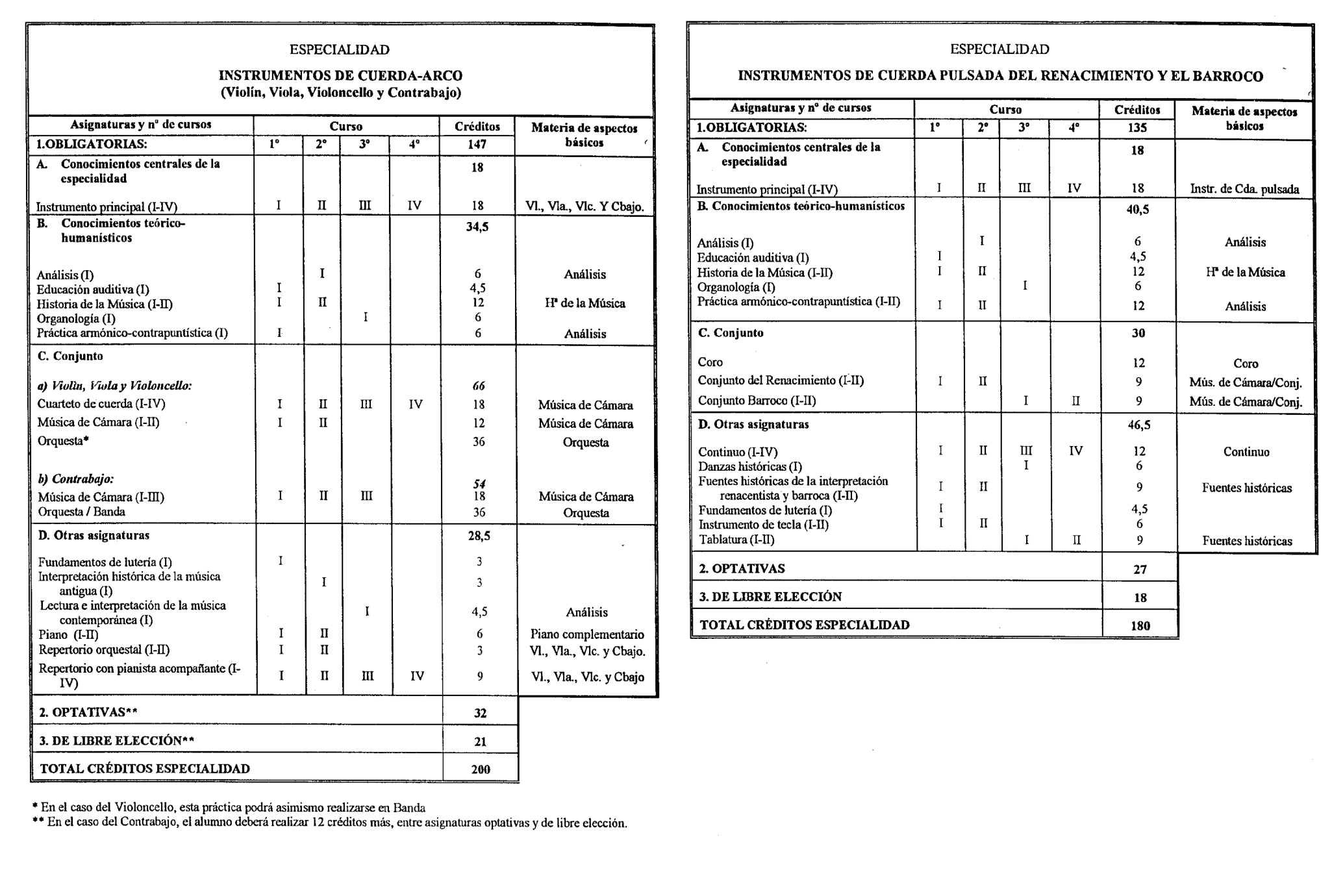 ESPECIALIDAD

INSTRUMENTOS DE CUERDA-ARCO
(Violín, Viola, Violoncello y Contrabajo)

| Asignaturas y nº de cursos | Curso | | | | Créditos | Materia de aspectos básicos |
|---|---|---|---|---|---|---|
| 1.OBLIGATORIAS: | 1º | 2º | 3º | 4º | 147 | |
| A. Conocimientos centrales de la especialidad | | | | | 18 | |
| Instrumento principal (I-IV) | I | II | III | IV | 18 | Vl., Vla., Vlc. Y Cbajo. |
| B. Conocimientos teórico-humanísticos | | | | | 34,5 | |
| Análisis (I) | | I | | | 6 | Análisis |
| Educación auditiva (I) | I | | | | 4,5 | |
| Historia de la Música (I-II) | I | II | | | 12 | Hª de la Música |
| Organología (I) | | | I | | 6 | |
| Práctica armónico-contrapuntística (I) | I | | | | 6 | Análisis |
| C. Conjunto | | | | | | |
| a) Violín, Viola y Violoncello: | | | | | 66 | |
| Cuarteto de cuerda (I-IV) | I | II | III | IV | 18 | Música de Cámara |
| Música de Cámara (I-II) | I | II | | | 12 | Música de Cámara |
| Orquesta* | | | | | 36 | Orquesta |
| b) Contrabajo: | | | | | 54 | |
| Música de Cámara (I-III) | I | II | III | | 18 | Música de Cámara |
| Orquesta / Banda | | | | | 36 | Orquesta |
| D. Otras asignaturas | | | | | 28,5 | |
| Fundamentos de lutería (I) | I | | | | 3 | |
| Interpretación histórica de la música antigua (I) | | I | | | 3 | |
| Lectura e interpretación de la música contemporánea (I) | | | I | | 4,5 | Análisis |
| Piano (I-II) | I | II | | | 6 | Piano complementario |
| Repertorio orquestal (I-II) | I | II | | | 3 | Vl., Vla., Vlc. y Cbajo. |
| Repertorio con pianista acompañante (I-IV) | I | II | III | IV | 9 | Vl., Vla., Vlc. y Cbajo |
| 2. OPTATIVAS** | | | | | 32 | |
| 3. DE LIBRE ELECCIÓN** | | | | | 21 | |
| TOTAL CRÉDITOS ESPECIALIDAD | | | | | 200 | |

* En el caso del Violoncello, esta práctica podrá asimismo realizarse en Banda
** En el caso del Contrabajo, el alumno deberá realizar 12 créditos más, entre asignaturas optativas y de libre elección.

ESPECIALIDAD

INSTRUMENTOS DE CUERDA PULSADA DEL RENACIMIENTO Y EL BARROCO

| Asignaturas y nº de cursos | Curso | | | | Créditos | Materia de aspectos básicos |
|---|---|---|---|---|---|---|
| 1.OBLIGATORIAS: | 1º | 2º | 3º | 4º | 135 | |
| A. Conocimientos centrales de la especialidad | | | | | 18 | |
| Instrumento principal (I-IV) | I | II | III | IV | 18 | Instr. de Cda. pulsada |
| B. Conocimientos teórico-humanísticos | | | | | 40,5 | |
| Análisis (I) | | I | | | 6 | Análisis |
| Educación auditiva (I) | I | | | | 4,5 | |
| Historia de la Música (I-II) | I | II | | | 12 | Hª de la Música |
| Organología (I) | | | I | | 6 | |
| Práctica armónico-contrapuntística (I-II) | I | II | | | 12 | Análisis |
| C. Conjunto | | | | | 30 | |
| Coro | | | | | 12 | Coro |
| Conjunto del Renacimiento (I-II) | I | II | | | 9 | Mús. de Cámara/Conj. |
| Conjunto Barroco (I-II) | | | I | II | 9 | Mús. de Cámara/Conj. |
| D. Otras asignaturas | | | | | 46,5 | |
| Continuo (I-IV) | I | II | III | IV | 12 | Continuo |
| Danzas históricas (I) | | | I | | 6 | |
| Fuentes históricas de la interpretación renacentista y barroca (I-II) | I | II | | | 9 | Fuentes históricas |
| Fundamentos de lutería (I) | I | | | | 4,5 | |
| Instrumento de tecla (I-II) | I | II | | | 6 | |
| Tablatura (I-II) | | | I | II | 9 | Fuentes históricas |
| 2. OPTATIVAS | | | | | 27 | |
| 3. DE LIBRE ELECCIÓN | | | | | 18 | |
| TOTAL CRÉDITOS ESPECIALIDAD | | | | | 180 | |